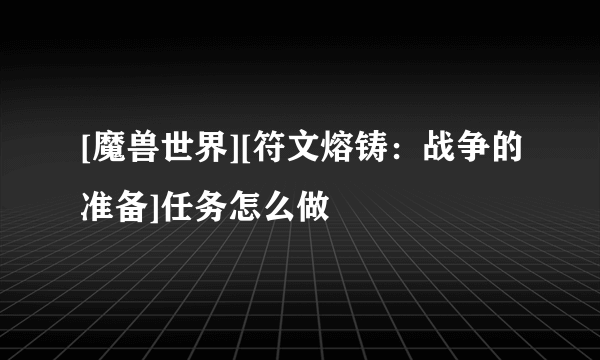 [魔兽世界][符文熔铸：战争的准备]任务怎么做